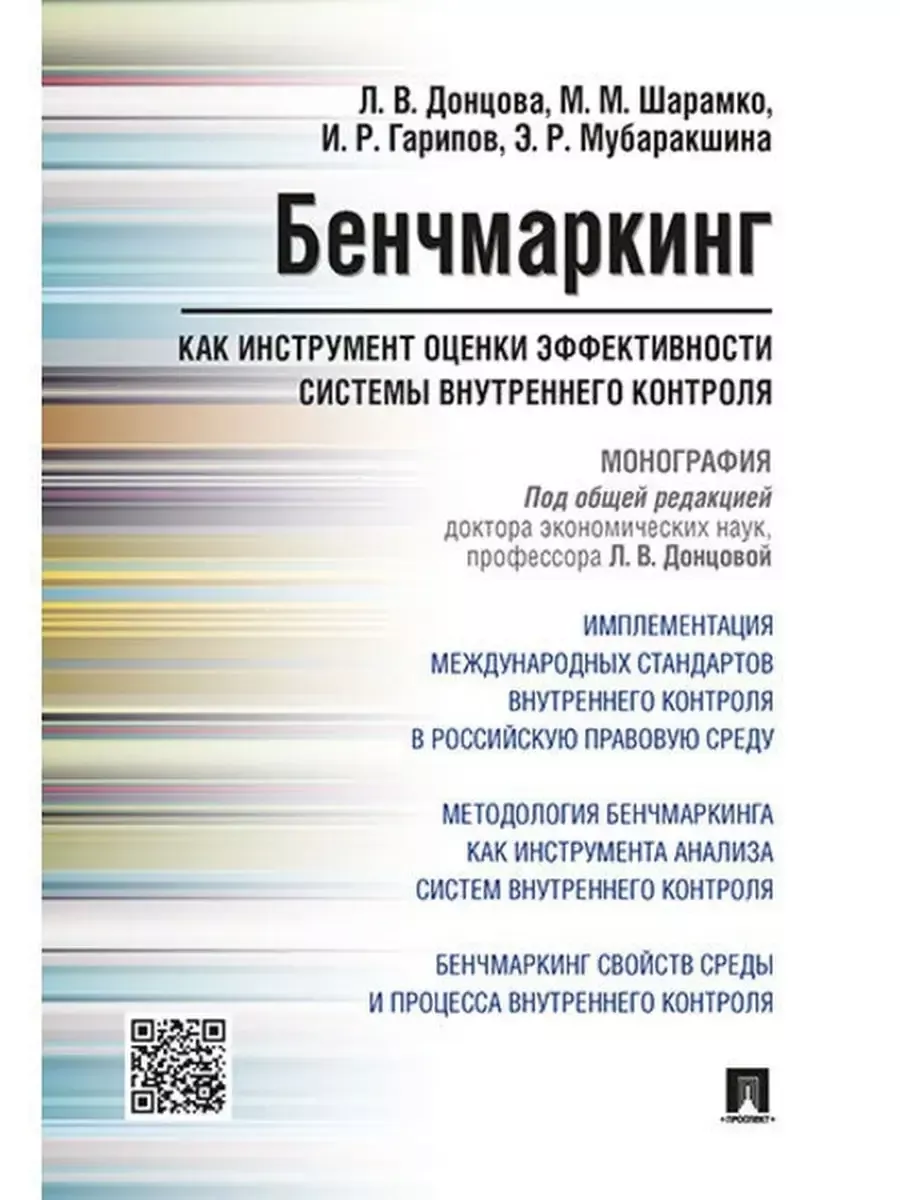 Л. В. Донцова, М. М. Шарамко,
И. Р. Гарипов, Э. Р. Мубаракшина

Бенчмаркинг

КАК ИНСТРУМЕНТ ОЦЕНКИ ЭФФЕКТИВНОСТИ
СИСТЕМЫ ВНУТРЕННЕГО КОНТРОЛЯ

МОНОГРАФИЯ
Под общей редакцией
доктора экономических наук,
профессора Л. В. Донцовой

ИМПЛЕМЕНТАЦИЯ
МЕЖДУНАРОДНЫХ СТАНДАРТОВ
ВНУТРЕННЕГО КОНТРОЛЯ
В РОССИЙСКУЮ ПРАВОВУЮ СРЕДУ

МЕТОДОЛОГИЯ БЕНЧМАРКИНГА
КАК ИНСТРУМЕНТА АНАЛИЗА
СИСТЕМ ВНУТРЕННЕГО КОНТРОЛЯ

БЕНЧМАРКИНГ СВОЙСТВ СРЕДЫ
И ПРОЦЕССА ВНУТРЕННЕГО КОНТРОЛЯ

ПРОСПЕКТ